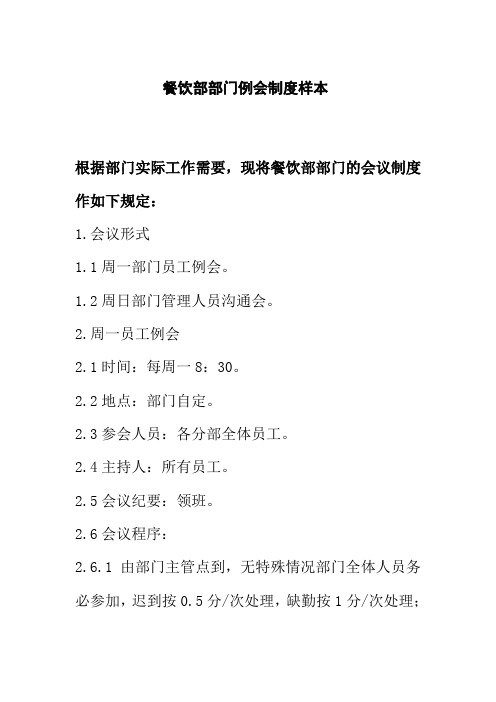 餐饮部部门例会制度样本

根据部门实际工作需要，现将餐饮部部门的会议制度作如下规定：

1.会议形式

1.1 周一部门员工例会。

1.2 周日部门管理人员沟通会。

2.周一员工例会

2.1 时间：每周一 8：30。

2.2 地点：部门自定。

2.3 参会人员：各分部全体员工。

2.4 主持人：所有员工。

2.5 会议纪要：领班。

2.6 会议程序：

2.6.1 由部门主管点到，无特殊情况部门全体人员务必参加，迟到按 0.5 分/次处理，缺勤按 1 分/次处理；